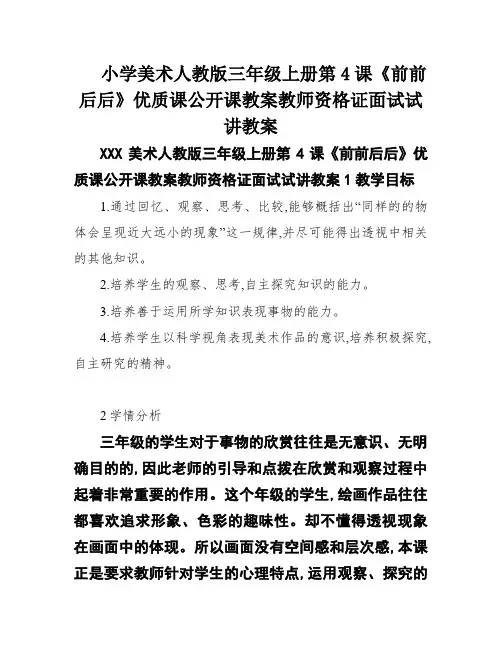 小学美术人教版三年级上册第 4 课《前前后后》优质课公开课教案教师资格证面试试讲教案

XXX 美术人教版三年级上册第 4 课《前前后后》优质课公开课教案教师资格证面试试讲教案 1 教学目标

1.通过回忆、观察、思考、比较,能够概括出“同样的的物体会呈现近大远小的现象”这一规律,并尽可能得出透视中相关的其他知识。

2.培养学生的观察、思考,自主探究知识的能力。

3.培养善于运用所学知识表现事物的能力。

4.培养学生以科学视角表现美术作品的意识,培养积极探究,自主研究的精神。

2 学情分析

三年级的学生对于事物的欣赏往往是无意识、无明确目的的,因此老师的引导和点拨在欣赏和观察过程中起着非常重要的作用。这个年级的学生,绘画作品往往都喜欢追求形象、色彩的趣味性。却不懂得透视现象在画面中的体现。所以画面没有空间感和层次感,本课正是要求教师针对学生的心理特点,运用观察、探究的